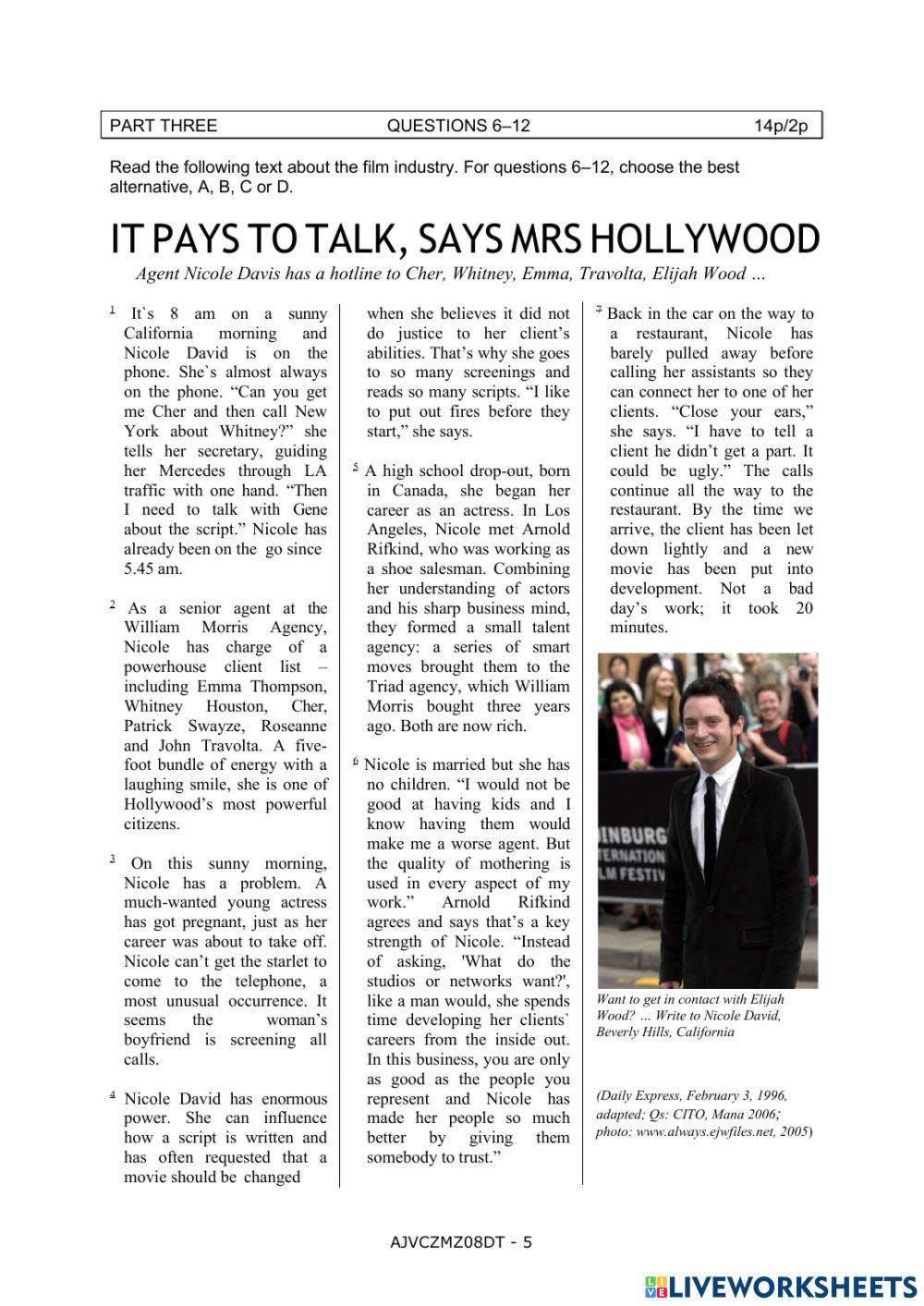 PART THREE QUESTIONS 6–12 14p/2p

Read the following text about the film industry. For questions 6–12, choose the best alternative, A, B, C or D.

IT PAYS TO TALK, SAYS MRS HOLLYWOOD

Agent Nicole Davis has a hotline to Cher, Whitney, Emma, Travolta, Elijah Wood …

$^1$ It`s 8 am on a sunny California morning and Nicole David is on the phone. She`s almost always on the phone. “Can you get me Cher and then call New York about Whitney?” she tells her secretary, guiding her Mercedes through LA traffic with one hand. “Then I need to talk with Gene about the script.” Nicole has already been on the go since 5.45 am.

$^2$ As a senior agent at the William Morris Agency, Nicole has charge of a powerhouse client list – including Emma Thompson, Whitney Houston, Cher, Patrick Swayze, Roseanne and John Travolta. A five-foot bundle of energy with a laughing smile, she is one of Hollywood’s most powerful citizens.

$^3$ On this sunny morning, Nicole has a problem. A much-wanted young actress has got pregnant, just as her career was about to take off. Nicole can’t get the starlet to come to the telephone, a most unusual occurrence. It seems the woman’s boyfriend is screening all calls.

$^4$ Nicole David has enormous power. She can influence how a script is written and has often requested that a movie should be changed when she believes it did not do justice to her client’s abilities. That’s why she goes to so many screenings and reads so many scripts. “I like to put out fires before they start,” she says.

$^5$ A high school drop-out, born in Canada, she began her career as an actress. In Los Angeles, Nicole met Arnold Rifkind, who was working as a shoe salesman. Combining her understanding of actors and his sharp business mind, they formed a small talent agency: a series of smart moves brought them to the Triad agency, which William Morris bought three years ago. Both are now rich.

$^6$ Nicole is married but she has no children. “I would not be good at having kids and I know having them would make me a worse agent. But the quality of mothering is used in every aspect of my work.” Arnold Rifkind agrees and says that’s a key strength of Nicole. “Instead of asking, 'What do the studios or networks want?', like a man would, she spends time developing her clients` careers from the inside out. In this business, you are only as good as the people you represent and Nicole has made her people so much better by giving them somebody to trust.”

$^7$ Back in the car on the way to a restaurant, Nicole has barely pulled away before calling her assistants so they can connect her to one of her clients. “Close your ears,” she says. “I have to tell a client he didn’t get a part. It could be ugly.” The calls continue all the way to the restaurant. By the time we arrive, the client has been let down lightly and a new movie has been put into development. Not a bad day’s work; it took 20 minutes.

INBURG
TERNATION
LM FESTIV

Want to get in contact with Elijah Wood? … Write to Nicole David, Beverly Hills, California

(Daily Express, February 3, 1996, adapted; Qs: CITO, Mana 2006; photo: www.always.ejwfiles.net, 2005)

AJVCZMZ08DT - 5

LIVEWORKSHEETS